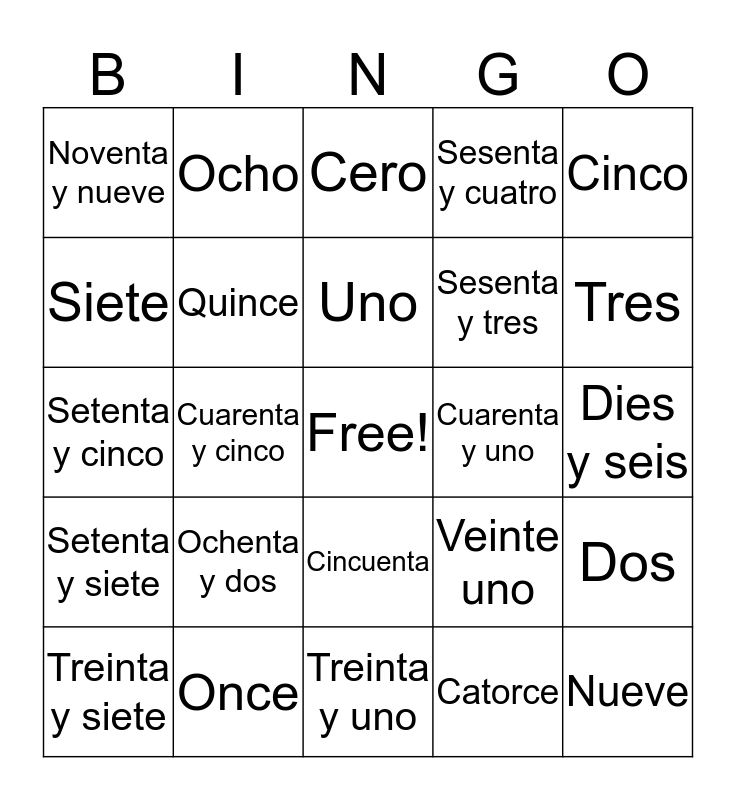 | B | I | N | G | O |
|---|---|---|---|---|
| Noventa y nueve | Ocho | Cero | Sesenta y cuatro | Cinco |
| Siete | Quince | Uno | Sesenta y tres | Tres |
| Setenta y cinco | Cuarenta y cinco | Free! | Cuarenta y uno | Dies y seis |
| Setenta y siete | Ochenta y dos | Cincuenta | Veinte uno | Dos |
| Treinta y siete | Once | Treinta y uno | Catorce | Nueve |